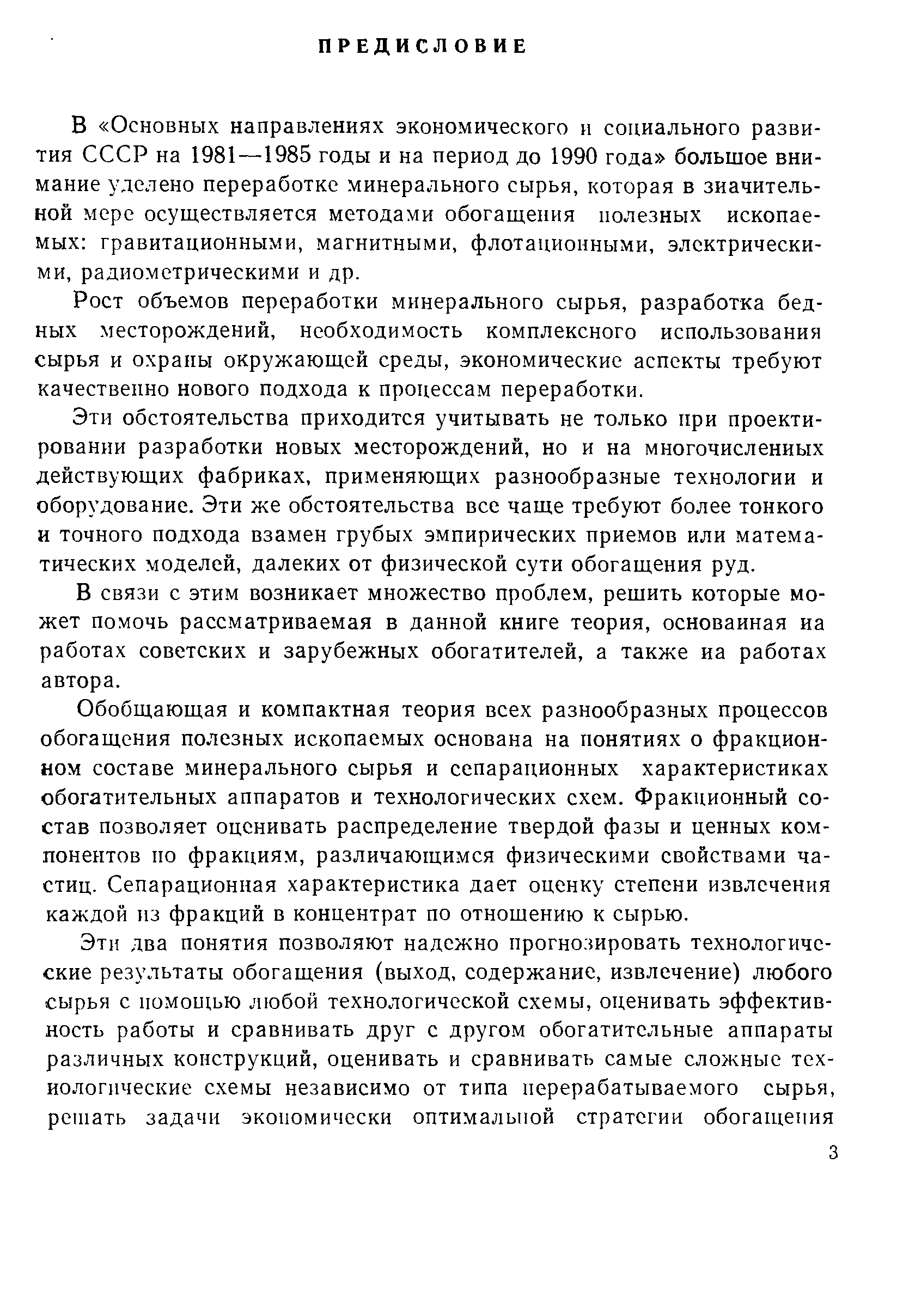 ПРЕДИСЛОВИЕ

В «Основных направлениях экономического и социального развития СССР на 1981—1985 годы и на период до 1990 года» большое внимание уделено переработке минерального сырья, которая в значительной мере осуществляется методами обогащения полезных ископаемых: гравитационными, магнитными, флотационными, электрическими, радиометрическими и др.

Рост объемов переработки минерального сырья, разработка бедных месторождений, необходимость комплексного использования сырья и охраны окружающей среды, экономические аспекты требуют качественно нового подхода к процессам переработки.

Эти обстоятельства приходится учитывать не только при проектировании разработки новых месторождений, но и на многочисленных действующих фабриках, применяющих разнообразные технологии и оборудование. Эти же обстоятельства все чаще требуют более тонкого и точного подхода взамен грубых эмпирических приемов или математических моделей, далеких от физической сути обогащения руд.

В связи с этим возникает множество проблем, решить которые может помочь рассматриваемая в данной книге теория, основанная на работах советских и зарубежных обогатителей, а также на работах автора.

Обобщающая и компактная теория всех разнообразных процессов обогащения полезных ископаемых основана на понятиях о фракционном составе минерального сырья и сепарационных характеристиках обогатительных аппаратов и технологических схем. Фракционный состав позволяет оценивать распределение твердой фазы и ценных компонентов по фракциям, различающимся физическими свойствами частиц. Сепарационная характеристика дает оценку степени извлечения каждой из фракций в концентрат по отношению к сырью.

Эти два понятия позволяют надежно прогнозировать технологические результаты обогащения (выход, содержание, извлечение) любого сырья с помощью любой технологической схемы, оценивать эффективность работы и сравнивать друг с другом обогатительные аппараты различных конструкций, оценивать и сравнивать самые сложные технологические схемы независимо от типа перерабатываемого сырья, решать задачи экономически оптимальной стратегии обогащения

3